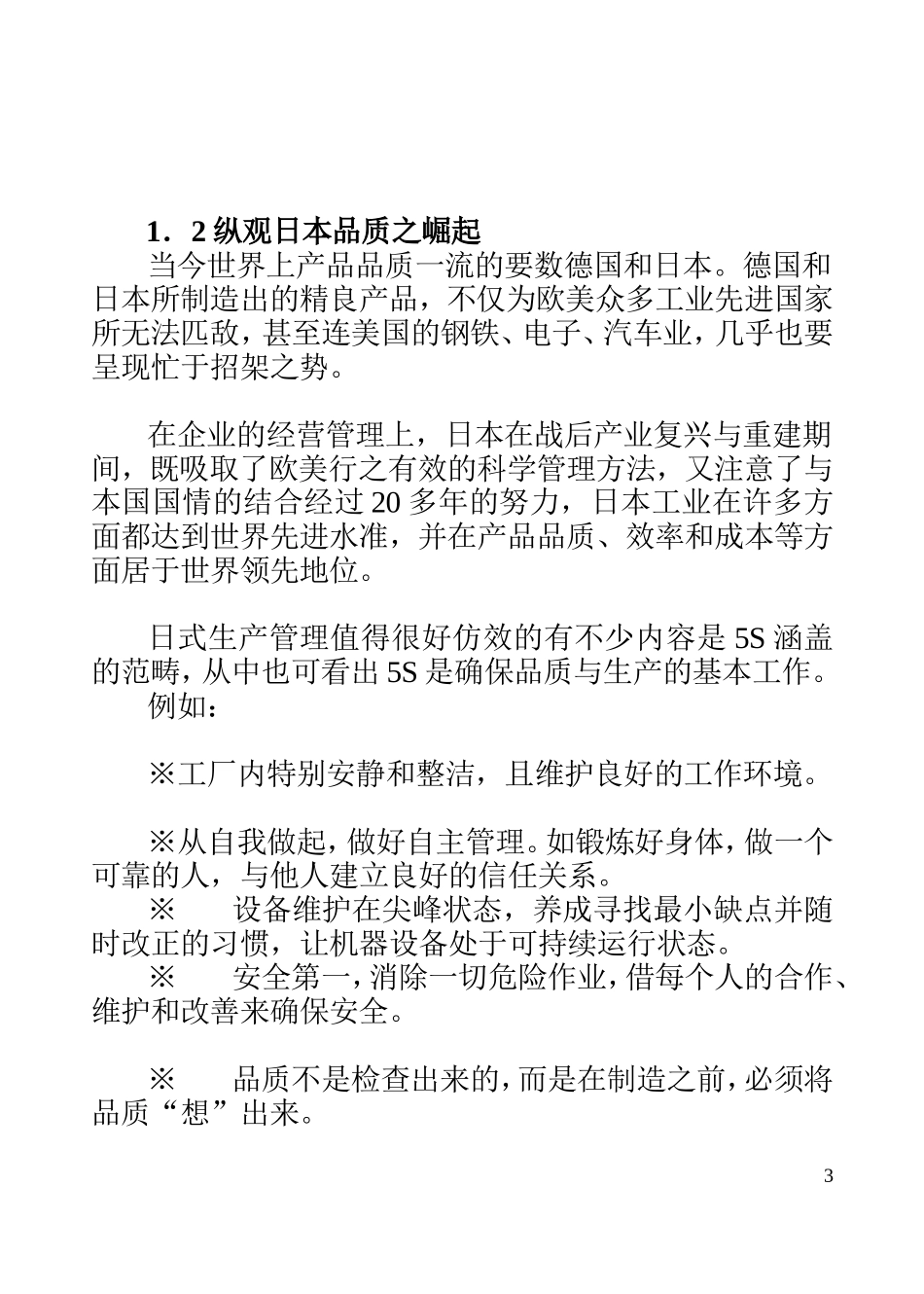 1．2 纵观日本品质之崛起

当今世界上产品品质一流的要数德国和日本。德国和日本所制造出的精良产品，不仅为欧美众多工业先进国家所无法匹敌，甚至连美国的钢铁、电子、汽车业，几乎也要呈现忙于招架之势。

在企业的经营管理上，日本在战后产业复兴与重建期间，既吸取了欧美行之有效的科学管理方法，又注意了与本国国情的结合经过 20 多年的努力，日本工业在许多方面都达到世界先进水准，并在产品品质、效率和成本等方面居于世界领先地位。

日式生产管理值得很好仿效的有不少内容是 5S 涵盖的范畴，从中也可看出 5S 是确保品质与生产的基本工作。

例如：

※工厂内特别安静和整洁，且维护良好的工作环境。

※从自我做起，做好自主管理。如锻炼好身体，做一个可靠的人，与他人建立良好的信任关系。

※　设备维护在尖峰状态，养成寻找最小缺点并随时改正的习惯，让机器设备处于可持续运行状态。

※　安全第一，消除一切危险作业，借每个人的合作、维护和改善来确保安全。

※　品质不是检查出来的，而是在制造之前，必须将品质“想”出来。

3